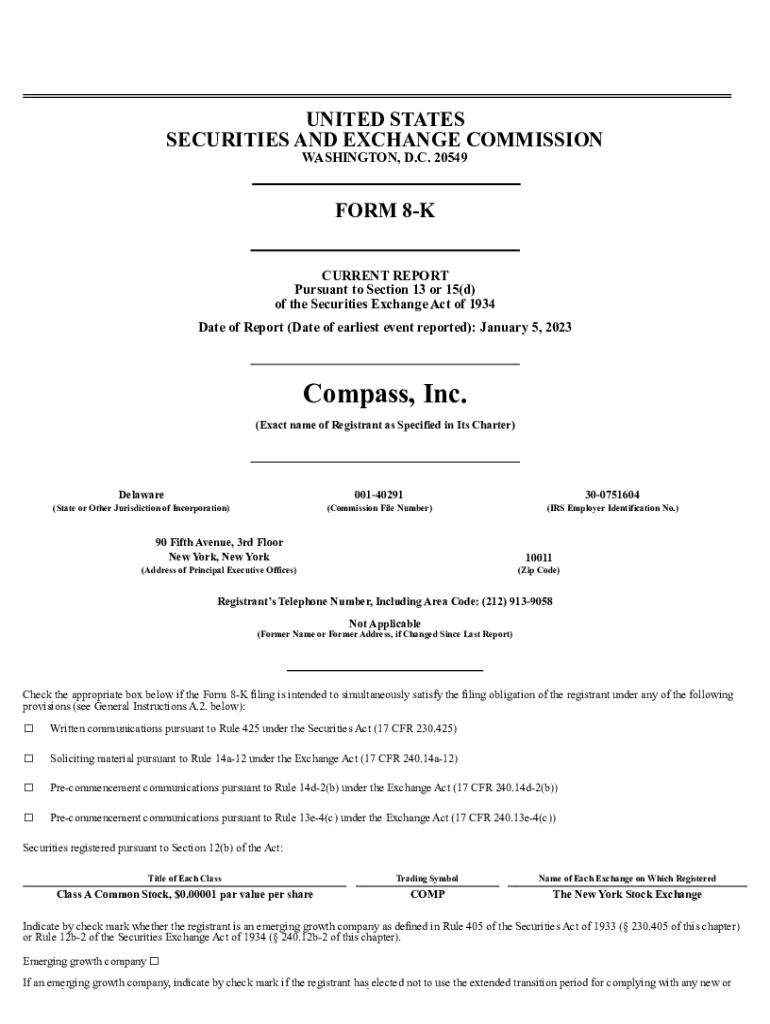 UNITED STATES
SECURITIES AND EXCHANGE COMMISSION
WASHINGTON, D.C. 20549

FORM 8-K

CURRENT REPORT
Pursuant to Section 13 or 15(d)
of the Securities Exchange Act of 1934

Date of Report (Date of earliest event reported): January 5, 2023

Compass, Inc.

(Exact name of Registrant as Specified in Its Charter)

Delaware
(State or Other Jurisdiction of Incorporation)

001-40291
(Commission File Number)

30-0751604
(IRS Employer Identification No.)

90 Fifth Avenue, 3rd Floor
New York, New York
(Address of Principal Executive Offices)

10011
(Zip Code)

Registrant's Telephone Number, Including Area Code: (212) 913-9058

Not Applicable
(Former Name or Former Address, if Changed Since Last Report)

Check the appropriate box below if the Form 8-K filing is intended to simultaneously satisfy the filing obligation of the registrant under any of the following provisions (see General Instructions A.2. below):

☐ Written communications pursuant to Rule 425 under the Securities Act (17 CFR 230.425)

☐ Soliciting material pursuant to Rule 14a-12 under the Exchange Act (17 CFR 240.14a-12)

☐ Pre-commencement communications pursuant to Rule 14d-2(b) under the Exchange Act (17 CFR 240.14d-2(b))

☐ Pre-commencement communications pursuant to Rule 13e-4(c) under the Exchange Act (17 CFR 240.13e-4(c))

Securities registered pursuant to Section 12(b) of the Act:

| Title of Each Class | Trading Symbol | Name of Each Exchange on Which Registered |
|---|---|---|
| Class A Common Stock, $0.00001 par value per share | COMP | The New York Stock Exchange |

Indicate by check mark whether the registrant is an emerging growth company as defined in Rule 405 of the Securities Act of 1933 (§ 230.405 of this chapter) or Rule 12b-2 of the Securities Exchange Act of 1934 (§ 240.12b-2 of this chapter).

Emerging growth company ☐

If an emerging growth company, indicate by check mark if the registrant has elected not to use the extended transition period for complying with any new or